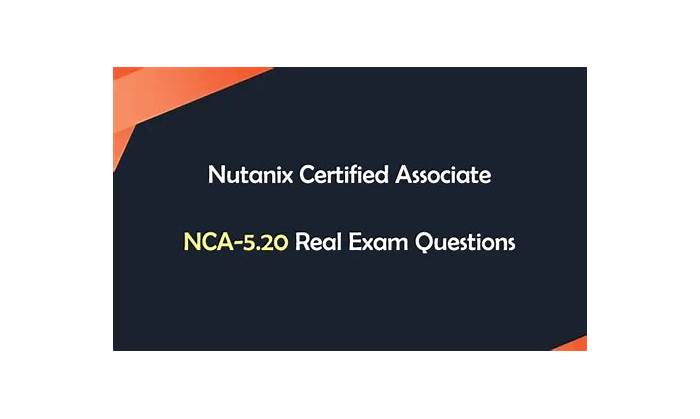 Nutanix Certified Associate

NCA-5.20 Real Exam Questions